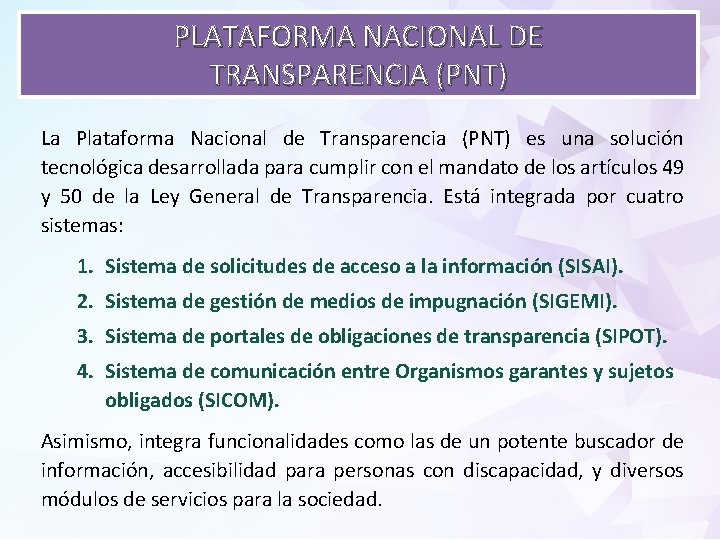 PLATAFORMA NACIONAL DE TRANSPARENCIA (PNT)

La Plataforma Nacional de Transparencia (PNT) es una solución tecnológica desarrollada para cumplir con el mandato de los artículos 49 y 50 de la Ley General de Transparencia. Está integrada por cuatro sistemas:

1. Sistema de solicitudes de acceso a la información (SISAI).
2. Sistema de gestión de medios de impugnación (SIGEMI).
3. Sistema de portales de obligaciones de transparencia (SIPOT).
4. Sistema de comunicación entre Organismos garantes y sujetos obligados (SICOM).

Asimismo, integra funcionalidades como las de un potente buscador de información, accesibilidad para personas con discapacidad, y diversos módulos de servicios para la sociedad.